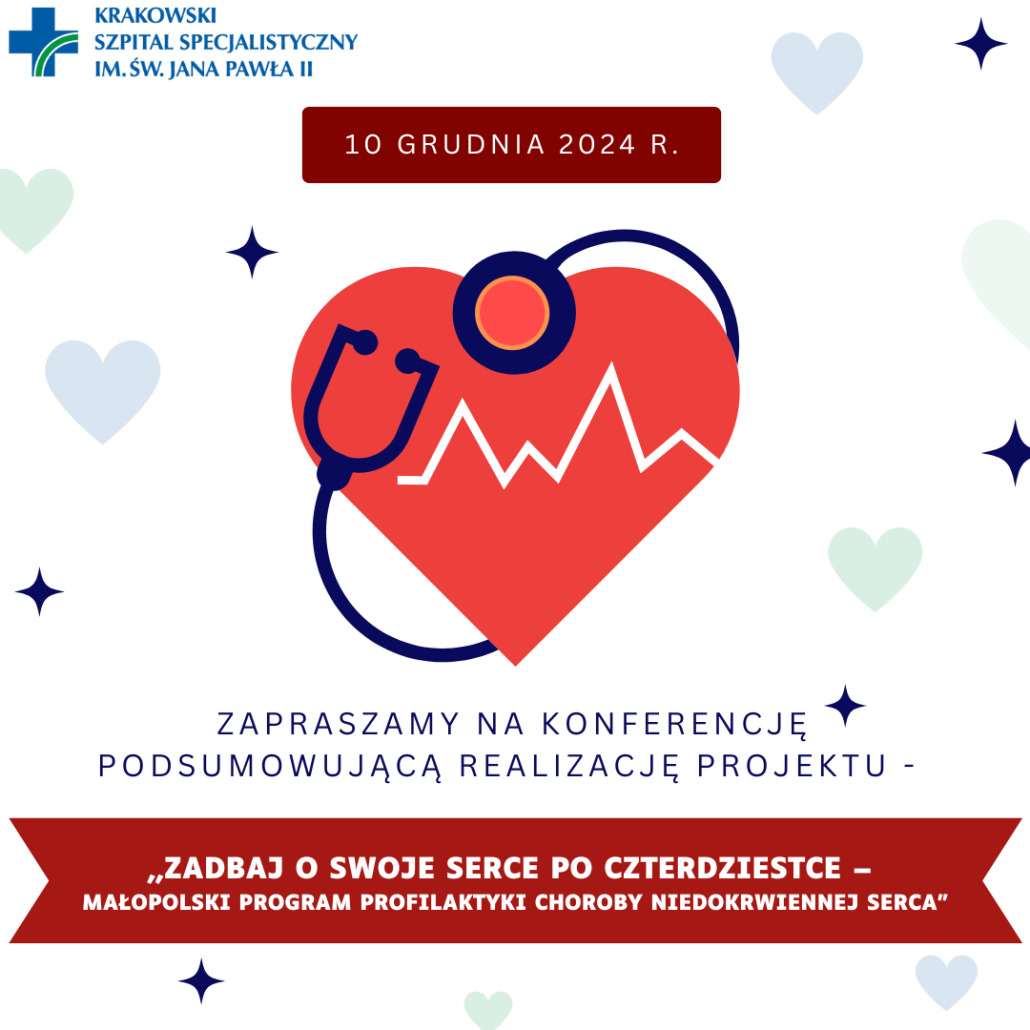 KRAKOWSKI
SZPITAL SPECJALISTYCZNY
IM. ŚW. JANA PAWŁA II

10 GRUDNIA 2024 R.

ZAPRASZAMY NA KONFERENCJĘ PODSUMOWUJĄCĄ REALIZACJĘ PROJEKTU -

„ZADBAJ O SWOJE SERCE PO CZTERDZIESTCE –
MAŁOPOLSKI PROGRAM PROFILAKTYKI CHOROBY NIEDOKRWIENNEJ SERCA"